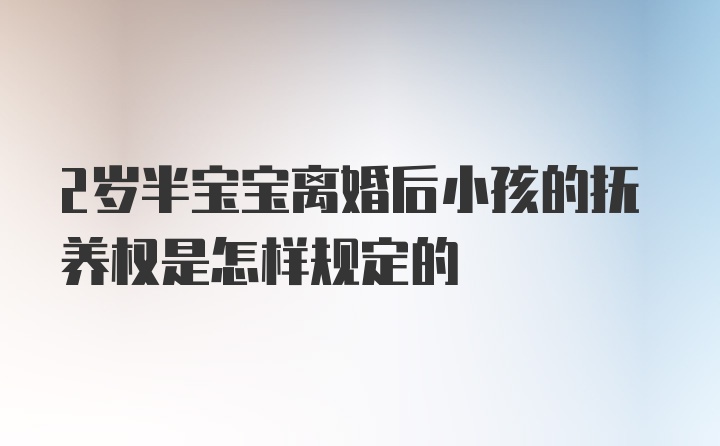 2岁半宝宝离婚后小孩的抚养权是怎样规定的